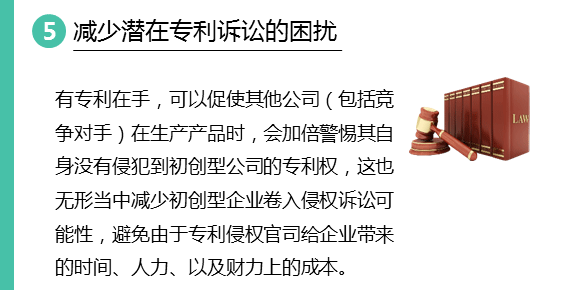 5 减少潜在专利诉讼的困扰

有专利在手，可以促使其他公司（包括竞争对手）在生产产品时，会加倍警惕其自身没有侵犯到初创型公司的专利权，这也无形当中减少初创型企业卷入侵权诉讼可能性，避免由于专利侵权官司给企业带来的时间、人力、以及财力上的成本。

LAW